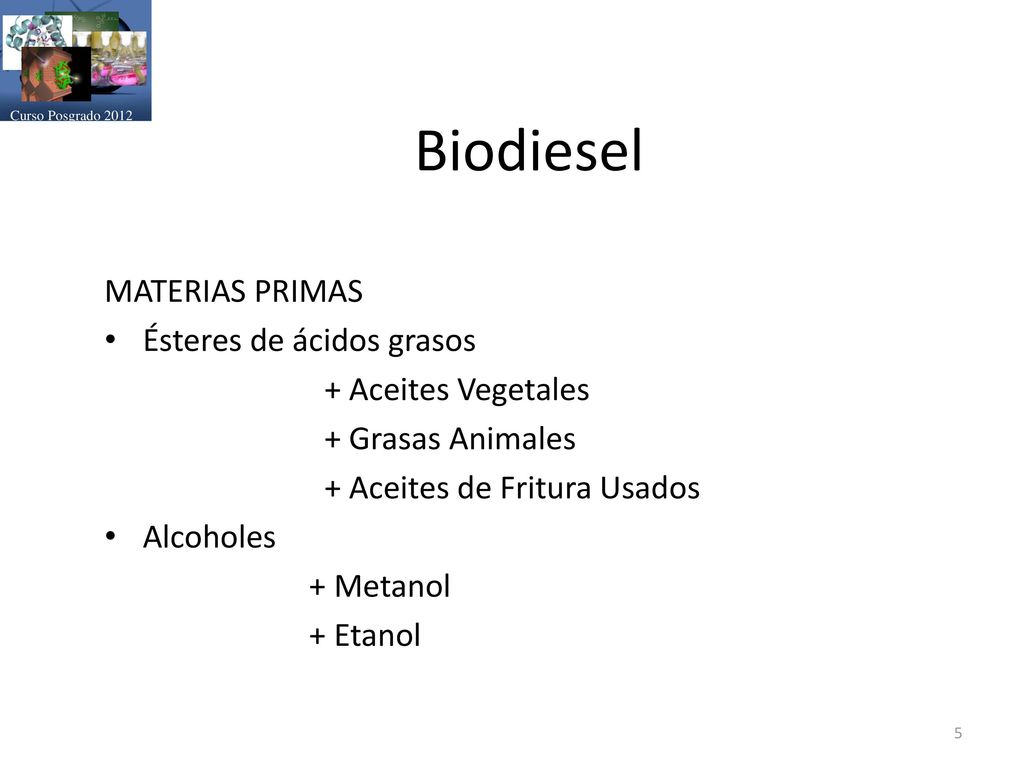 Curso Posgrado 2012

Biodiesel

MATERIAS PRIMAS

• Ésteres de ácidos grasos
+ Aceites Vegetales
+ Grasas Animales
+ Aceites de Fritura Usados

• Alcoholes
+ Metanol
+ Etanol

5